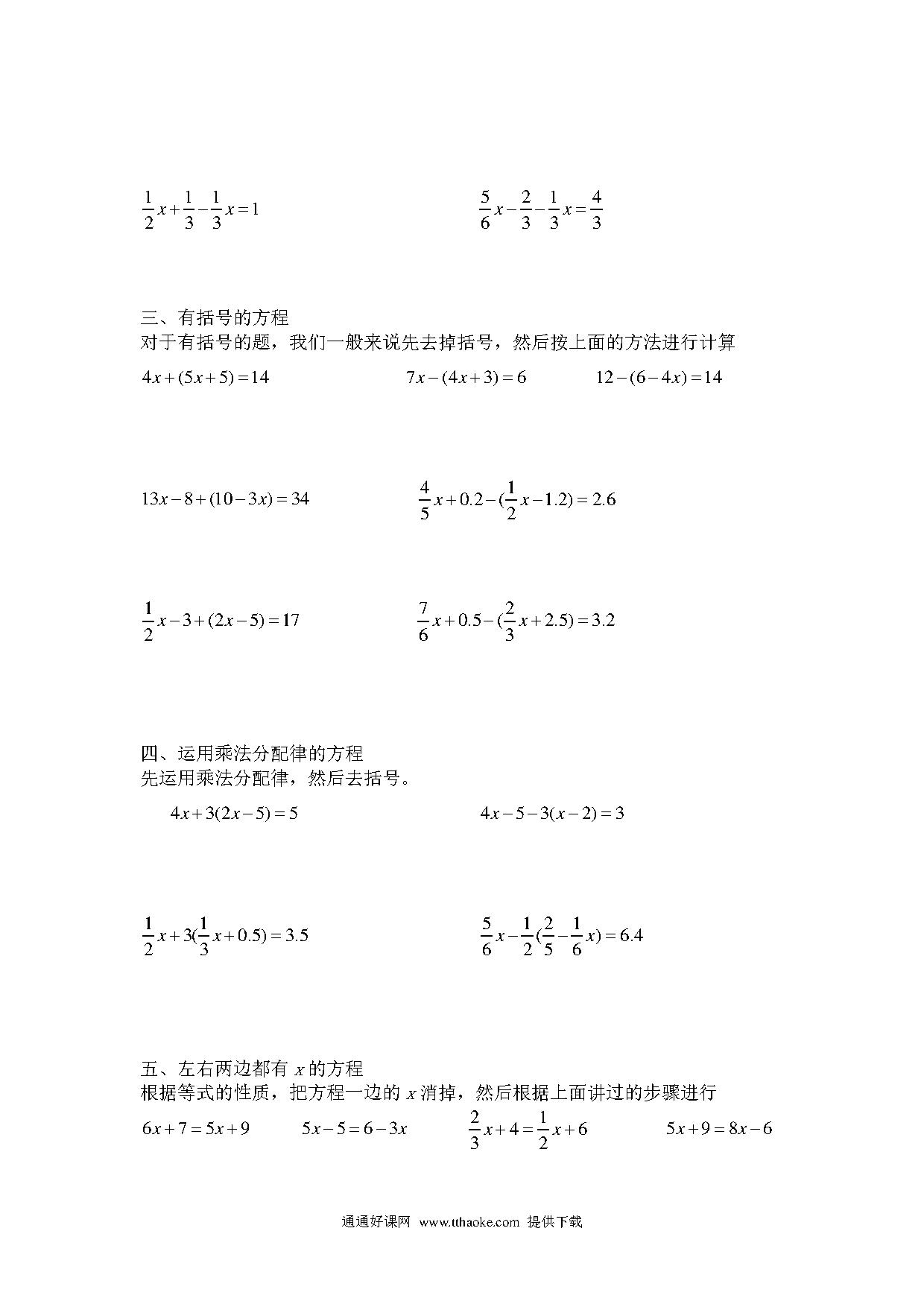 $\frac{1}{2}x+\frac{1}{3}-\frac{1}{3}x=1$

$\frac{5}{6}x-\frac{2}{3}-\frac{1}{3}x=\frac{4}{3}$

三、有括号的方程
对于有括号的题，我们一般来说先去掉括号，然后按上面的方法进行计算

$4x+(5x+5)=14$

$7x-(4x+3)=6$

$12-(6-4x)=14$

$13x-8+(10-3x)=34$

$\frac{4}{5}x+0.2-(\frac{1}{2}x-1.2)=2.6$

$\frac{1}{2}x-3+(2x-5)=17$

$\frac{7}{6}x+0.5-(\frac{2}{3}x+2.5)=3.2$

四、运用乘法分配律的方程
先运用乘法分配律，然后去括号。

$4x+3(2x-5)=5$

$4x-5-3(x-2)=3$

$\frac{1}{2}x+3(\frac{1}{3}x+0.5)=3.5$

$\frac{5}{6}x-\frac{1}{2}(\frac{2}{5}-\frac{1}{6}x)=6.4$

五、左右两边都有 $x$ 的方程
根据等式的性质，把方程一边的 $x$ 消掉，然后根据上面讲过的步骤进行

$6x+7=5x+9$

$5x-5=6-3x$

$\frac{2}{3}x+4=\frac{1}{2}x+6$

$5x+9=8x-6$

通通好课网 www.tthaoke.com 提供下载